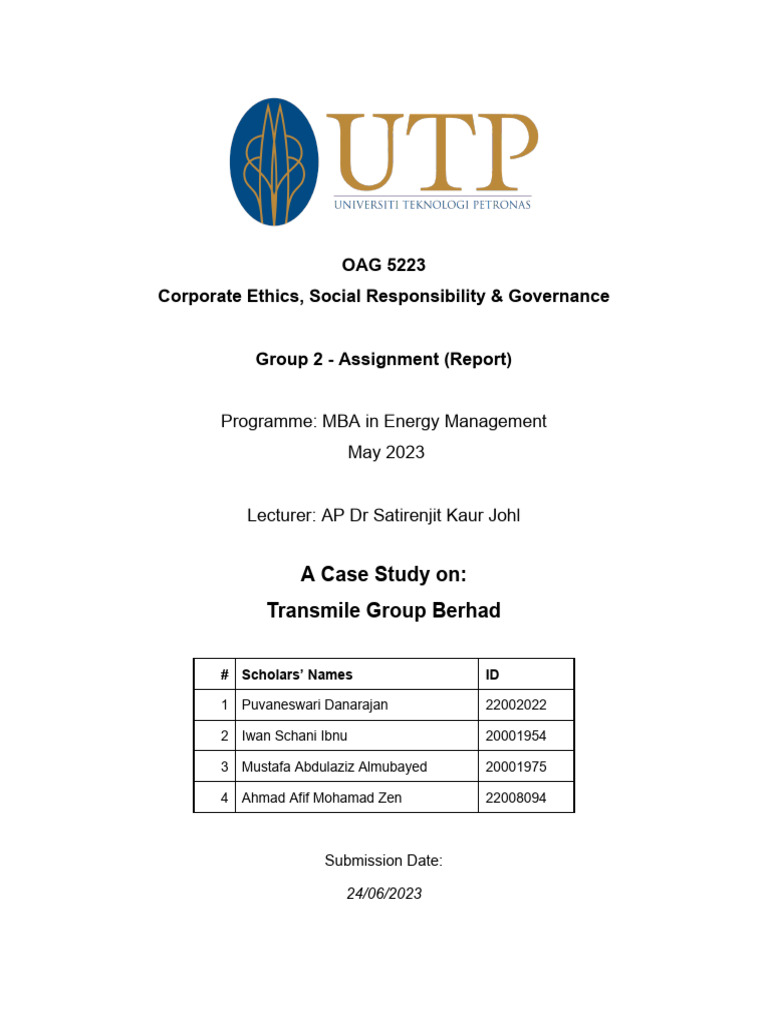 UTP
UNIVERSITI TEKNOLOGI PETRONAS

OAG 5223
Corporate Ethics, Social Responsibility & Governance

Group 2 - Assignment (Report)

Programme: MBA in Energy Management
May 2023

Lecturer: AP Dr Satirenjit Kaur Johl

A Case Study on:
Transmile Group Berhad

| # | Scholars' Names | ID |
|---|---|---|
| 1 | Puvaneswari Danarajan | 22002022 |
| 2 | Iwan Schani Ibnu | 20001954 |
| 3 | Mustafa Abdulaziz Almubayed | 20001975 |
| 4 | Ahmad Afif Mohamad Zen | 22008094 |

Submission Date:
24/06/2023